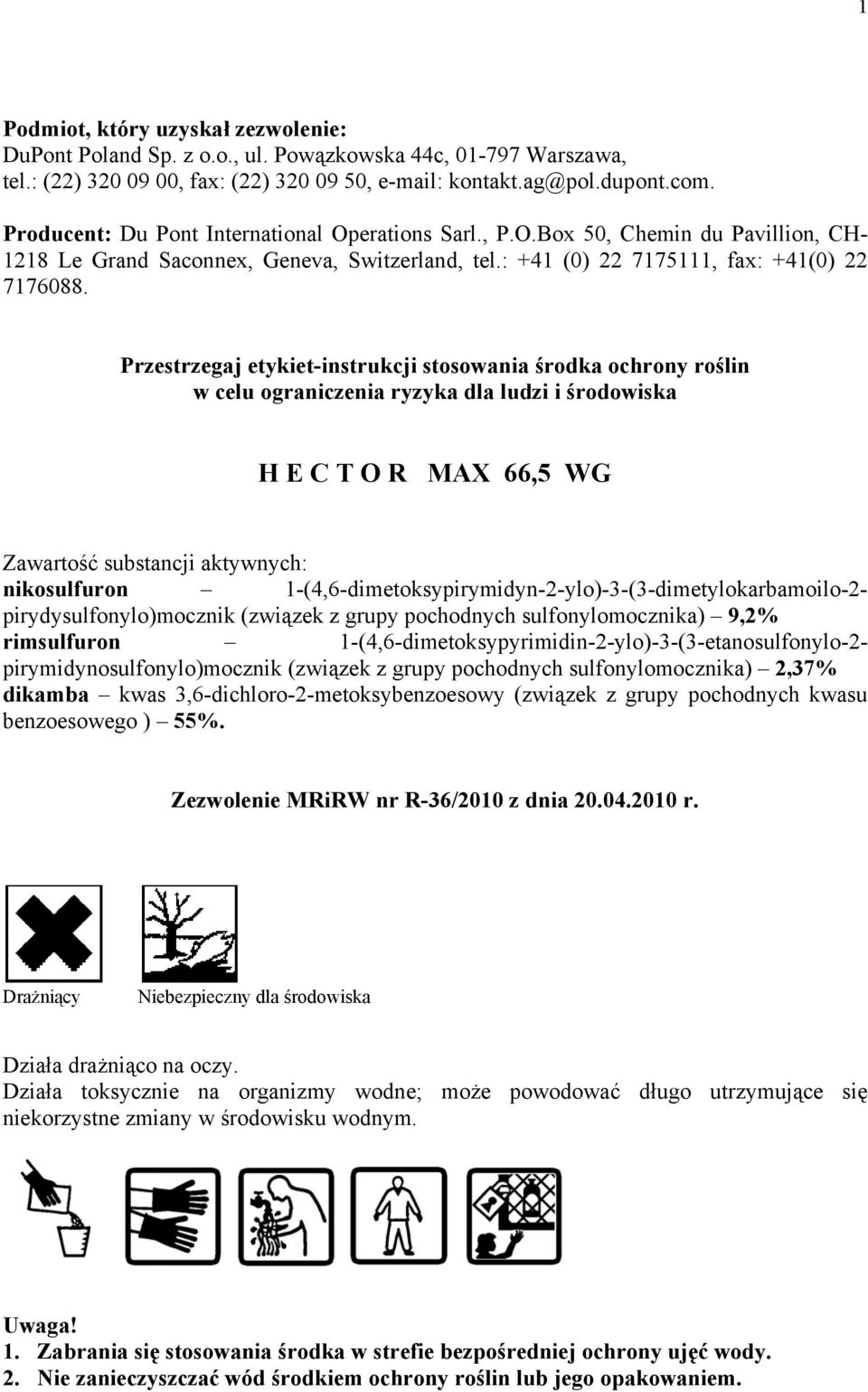 1

Podmiot, który uzyskał zezwolenie:
DuPont Poland Sp. z o.o., ul. Powązkowska 44c, 01-797 Warszawa, tel.: (22) 320 09 00, fax: (22) 320 09 50, e-mail: kontakt.ag@pol.dupont.com.

Producent: Du Pont International Operations Sarl., P.O.Box 50, Chemin du Pavillion, CH-1218 Le Grand Saconnex, Geneva, Switzerland, tel.: +41 (0) 22 7175111, fax: +41(0) 22 7176088.

Przestrzegaj etykiet-instrukcji stosowania środka ochrony roślin w celu ograniczenia ryzyka dla ludzi i środowiska

H E C T O R MAX 66,5 WG

Zawartość substancji aktywnych:
nikosulfuron – 1-(4,6-dimetoksypirymidyn-2-ylo)-3-(3-dimetylokarbamoilo-2-pirydysulfonylo)mocznik (związek z grupy pochodnych sulfonylomocznika) – 9,2%
rimsulfuron – 1-(4,6-dimetoksypyrimidin-2-ylo)-3-(3-etanosulfonylo-2-pirymidynosulfonylo)mocznik (związek z grupy pochodnych sulfonylomocznika) – 2,37%
dikamba – kwas 3,6-dichloro-2-metoksybenzoesowy (związek z grupy pochodnych kwasu benzoesowego ) – 55%.

Zezwolenie MRiRW nr R-36/2010 z dnia 20.04.2010 r.

Drażniący
Niebezpieczny dla środowiska

Działa drażniąco na oczy.
Działa toksycznie na organizmy wodne; może powodować długo utrzymujące się niekorzystne zmiany w środowisku wodnym.

Uwaga!
1. Zabrania się stosowania środka w strefie bezpośredniej ochrony ujęć wody.
2. Nie zanieczyszczać wód środkiem ochrony roślin lub jego opakowaniem.